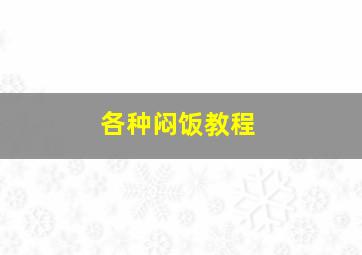 各种闷饭教程